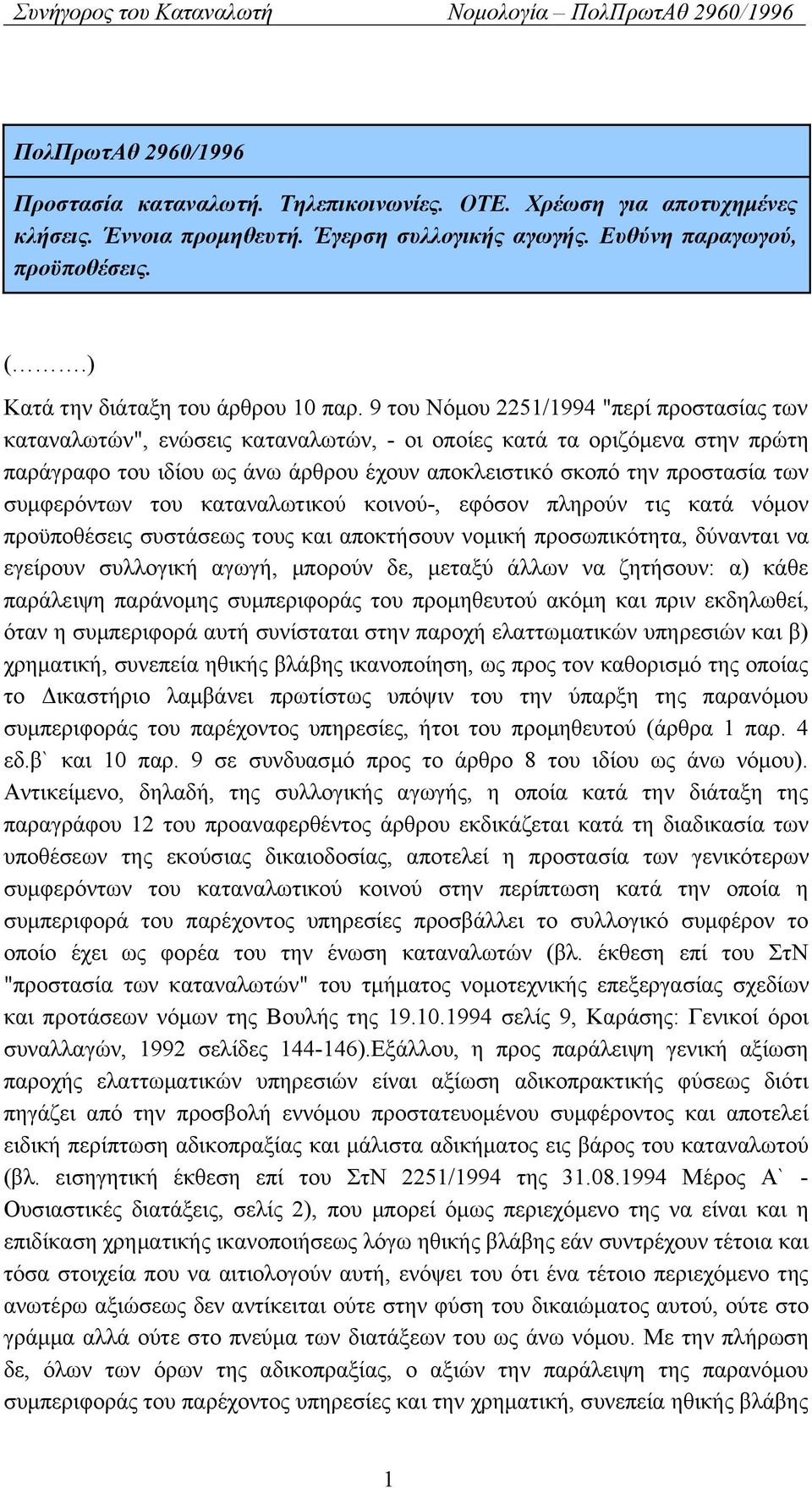 Συνήγορος του Καταναλωτή Νομολογία – ΠολΠρωτΑθ 2960/1996

ΠολΠρωτΑθ 2960/1996

Προστασία καταναλωτή. Τηλεπικοινωνίες. ΟΤΕ. Χρέωση για αποτυχημένες κλήσεις. Έννοια προμηθευτή. Έγερση συλλογικής αγωγής. Ευθύνη παραγωγού, προϋποθέσεις.

(……….)

Κατά την διάταξη του άρθρου 10 παρ. 9 του Νόμου 2251/1994 "περί προστασίας των καταναλωτών", ενώσεις καταναλωτών, - οι οποίες κατά τα οριζόμενα στην πρώτη παράγραφο του ιδίου ως άνω άρθρου έχουν αποκλειστικό σκοπό την προστασία των συμφερόντων του καταναλωτικού κοινού-, εφόσον πληρούν τις κατά νόμον προϋποθέσεις συστάσεως τους και αποκτήσουν νομική προσωπικότητα, δύνανται να εγείρουν συλλογική αγωγή, μπορούν δε, μεταξύ άλλων να ζητήσουν: α) κάθε παράλειψη παράνομης συμπεριφοράς του προμηθευτού ακόμη και πριν εκδηλωθεί, όταν η συμπεριφορά αυτή συνίσταται στην παροχή ελαττωματικών υπηρεσιών και β) χρηματική, συνεπεία ηθικής βλάβης ικανοποίηση, ως προς τον καθορισμό της οποίας το Δικαστήριο λαμβάνει πρωτίστως υπόψιν του την ύπαρξη της παρανόμου συμπεριφοράς του παρέχοντος υπηρεσίες, ήτοι του προμηθευτού (άρθρα 1 παρ. 4 εδ.β` και 10 παρ. 9 σε συνδυασμό προς το άρθρο 8 του ιδίου ως άνω νόμου). Αντικείμενο, δηλαδή, της συλλογικής αγωγής, η οποία κατά την διάταξη της παραγράφου 12 του προαναφερθέντος άρθρου εκδικάζεται κατά τη διαδικασία των υποθέσεων της εκούσιας δικαιοδοσίας, αποτελεί η προστασία των γενικότερων συμφερόντων του καταναλωτικού κοινού στην περίπτωση κατά την οποία η συμπεριφορά του παρέχοντος υπηρεσίες προσβάλλει το συλλογικό συμφέρον το οποίο έχει ως φορέα του την ένωση καταναλωτών (βλ. έκθεση επί του ΣτΝ "προστασία των καταναλωτών" του τμήματος νομοτεχνικής επεξεργασίας σχεδίων και προτάσεων νόμων της Βουλής της 19.10.1994 σελίς 9, Καράσης: Γενικοί όροι συναλλαγών, 1992 σελίδες 144-146).Εξάλλου, η προς παράλειψη γενική αξίωση παροχής ελαττωματικών υπηρεσιών είναι αξίωση αδικοπρακτικής φύσεως διότι πηγάζει από την προσβολή εννόμου προστατευομένου συμφέροντος και αποτελεί ειδική περίπτωση αδικοπραξίας και μάλιστα αδικήματος εις βάρος του καταναλωτού (βλ. εισηγητική έκθεση επί του ΣτΝ 2251/1994 της 31.08.1994 Μέρος Α` - Ουσιαστικές διατάξεις, σελίς 2), που μπορεί όμως περιεχόμενο της να είναι και η επιδίκαση χρηματικής ικανοποιήσεως λόγω ηθικής βλάβης εάν συντρέχουν τέτοια και τόσα στοιχεία που να αιτιολογούν αυτή, ενόψει του ότι ένα τέτοιο περιεχόμενο της ανωτέρω αξιώσεως δεν αντίκειται ούτε στην φύση του δικαιώματος αυτού, ούτε στο γράμμα αλλά ούτε στο πνεύμα των διατάξεων του ως άνω νόμου. Με την πλήρωση δε, όλων των όρων της αδικοπραξίας, ο αξιών την παράλειψη της παρανόμου συμπεριφοράς του παρέχοντος υπηρεσίες και την χρηματική, συνεπεία ηθικής βλάβης

1